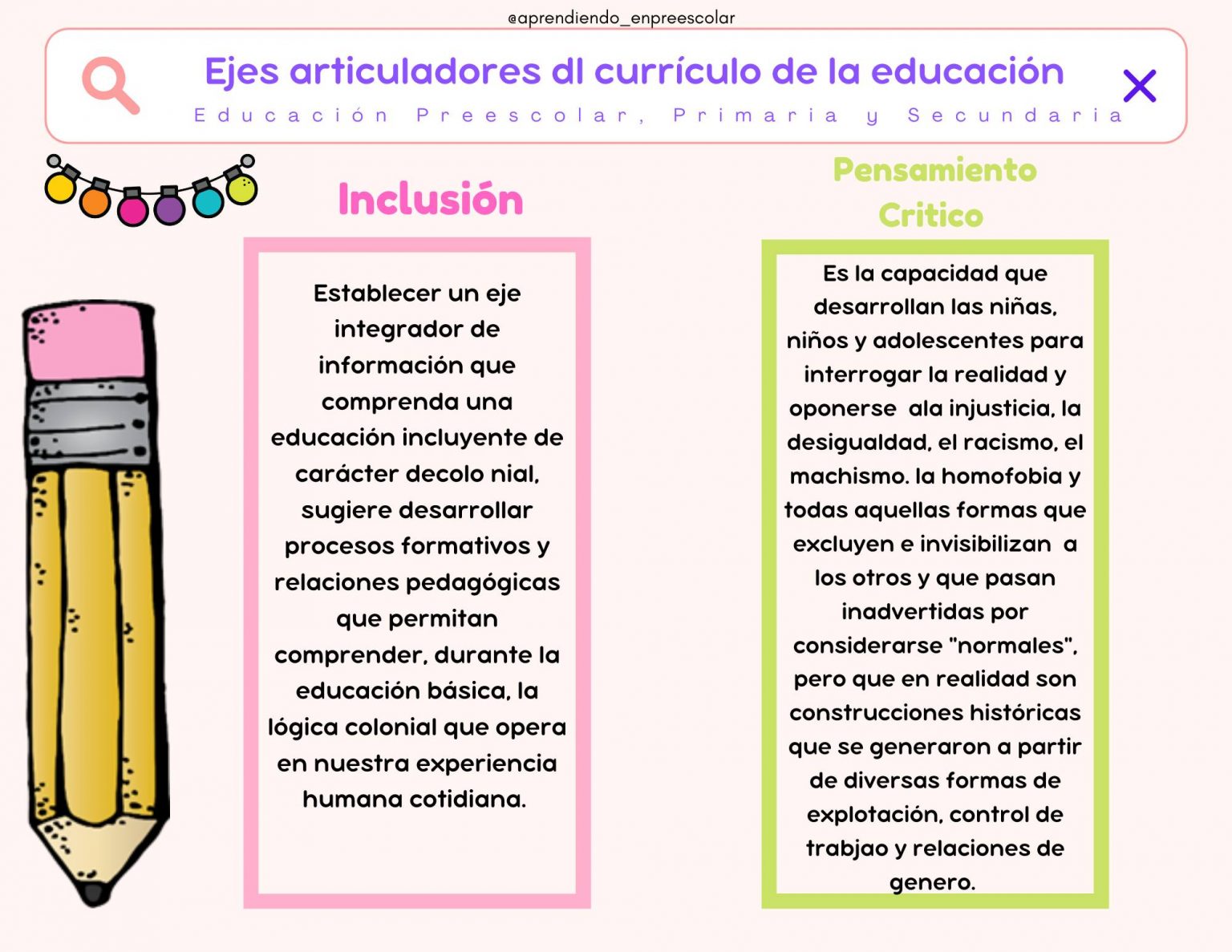 @aprendiendo_enpreescolar

Ejes articuladores dl currículo de la educación

Educación Preescolar, Primaria y Secundaria

Inclusión

Establecer un eje integrador de información que comprenda una educación incluyente de carácter decolo nial, sugiere desarrollar procesos formativos y relaciones pedagógicas que permitan comprender, durante la educación básica, la lógica colonial que opera en nuestra experiencia humana cotidiana.

Pensamiento Critico

Es la capacidad que desarrollan las niñas, niños y adolescentes para interrogar la realidad y oponerse ala injusticia, la desigualdad, el racismo, el machismo. la homofobia y todas aquellas formas que excluyen e invisibilizan a los otros y que pasan inadvertidas por considerarse "normales", pero que en realidad son construcciones históricas que se generaron a partir de diversas formas de explotación, control de trabjao y relaciones de genero.